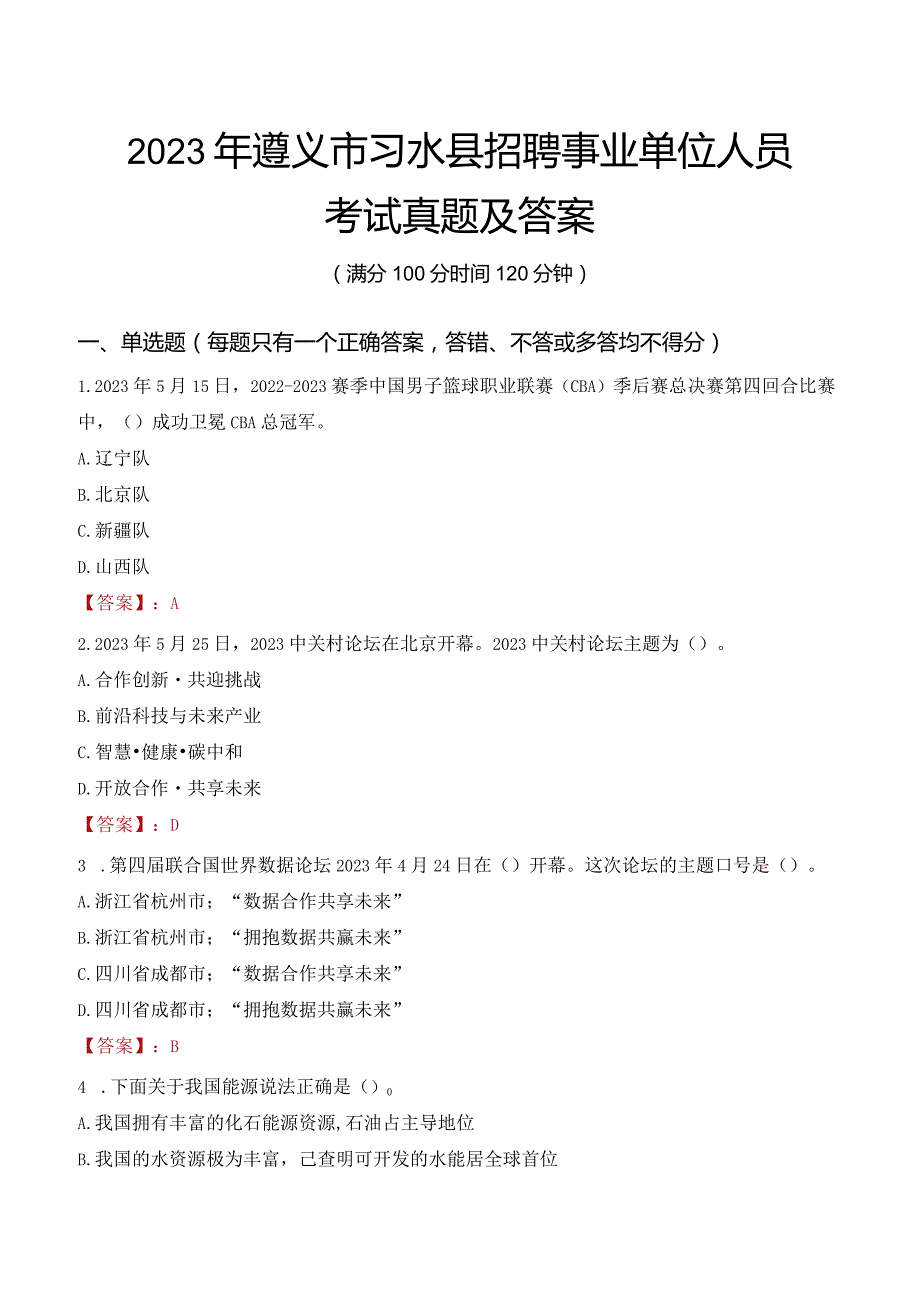 2023年遵义市习水县招聘事业单位人员考试真题及答案

（满分100分时间120分钟）

一、单选题（每题只有一个正确答案，答错、不答或多答均不得分）

1.2023年5月15日，2022-2023赛季中国男子篮球职业联赛（CBA）季后赛总决赛第四回合比赛中，（）成功卫冕CBA总冠军。

A.辽宁队

B.北京队

C.新疆队

D.山西队

【答案】：A

2.2023年5月25日，2023中关村论坛在北京开幕。2023中关村论坛主题为（）。

A.合作创新·共迎挑战

B.前沿科技与未来产业

C.智慧•健康•碳中和

D.开放合作·共享未来

【答案】：D

3 .第四届联合国世界数据论坛2023年4月24日在（）开幕。这次论坛的主题口号是（）。

A.浙江省杭州市；“数据合作共享未来”

B.浙江省杭州市；“拥抱数据共赢未来”

C.四川省成都市；“数据合作共享未来”

D.四川省成都市；“拥抱数据共赢未来”

【答案】：B

4 .下面关于我国能源说法正确是（）。

A.我国拥有丰富的化石能源资源,石油占主导地位

B.我国的水资源极为丰富，已查明可开发的水能居全球首位